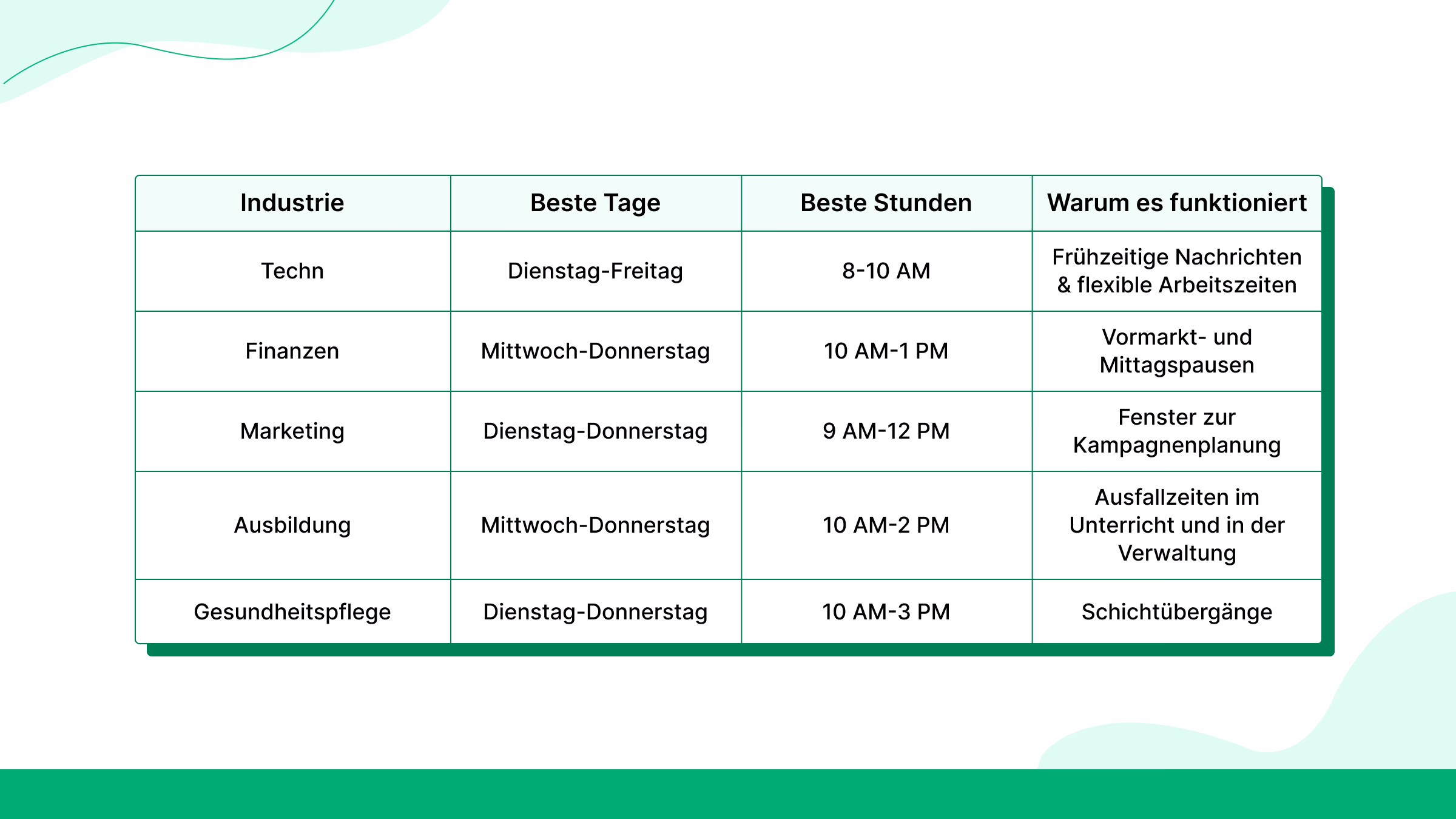 | Industrie | Beste Tage | Beste Stunden | Warum es funktioniert |
|---|---|---|---|
| Techn | Dienstag-Freitag | 8-10 AM | Frühzeitige Nachrichten & flexible Arbeitszeiten |
| Finanzen | Mittwoch-Donnerstag | 10 AM-1 PM | Vormarkt- und Mittagspausen |
| Marketing | Dienstag-Donnerstag | 9 AM-12 PM | Fenster zur Kampagnenplanung |
| Ausbildung | Mittwoch-Donnerstag | 10 AM-2 PM | Ausfallzeiten im Unterricht und in der Verwaltung |
| Gesundheitspflege | Dienstag-Donnerstag | 10 AM-3 PM | Schichtübergänge |